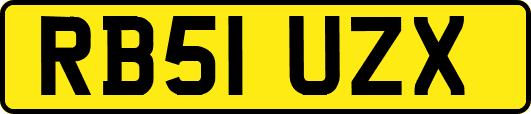 RB51 UZX